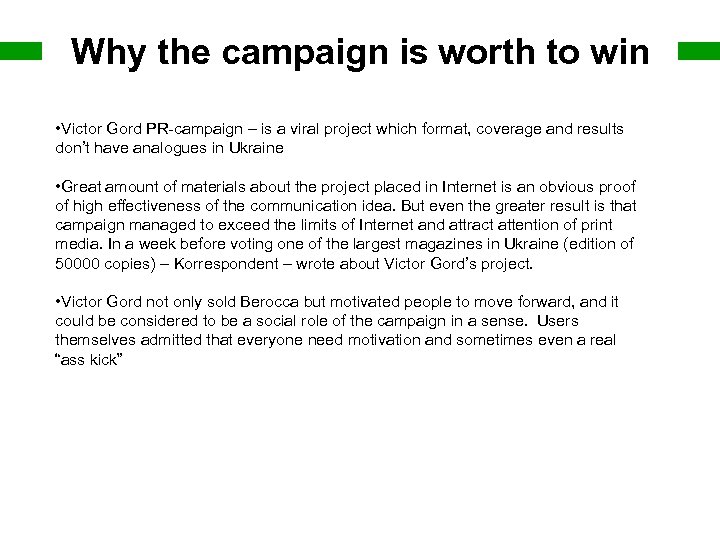 Why the campaign is worth to win

•Victor Gord PR-campaign – is a viral project which format, coverage and results don't have analogues in Ukraine

•Great amount of materials about the project placed in Internet is an obvious proof of high effectiveness of the communication idea. But even the greater result is that campaign managed to exceed the limits of Internet and attract attention of print media. In a week before voting one of the largest magazines in Ukraine (edition of 50000 copies) – Korrespondent – wrote about Victor Gord's project.

•Victor Gord not only sold Berocca but motivated people to move forward, and it could be considered to be a social role of the campaign in a sense. Users themselves admitted that everyone need motivation and sometimes even a real "ass kick"